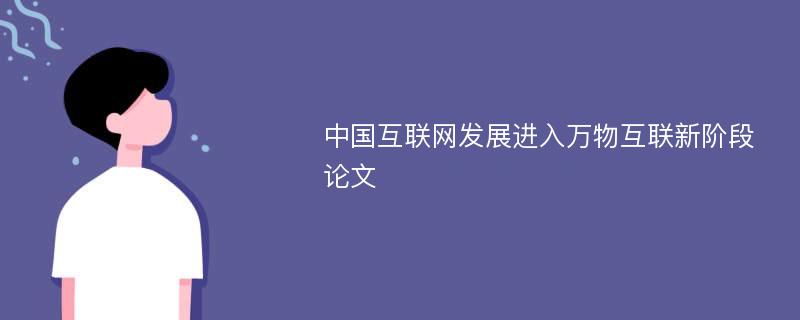 中国互联网发展进入万物互联新阶段论文